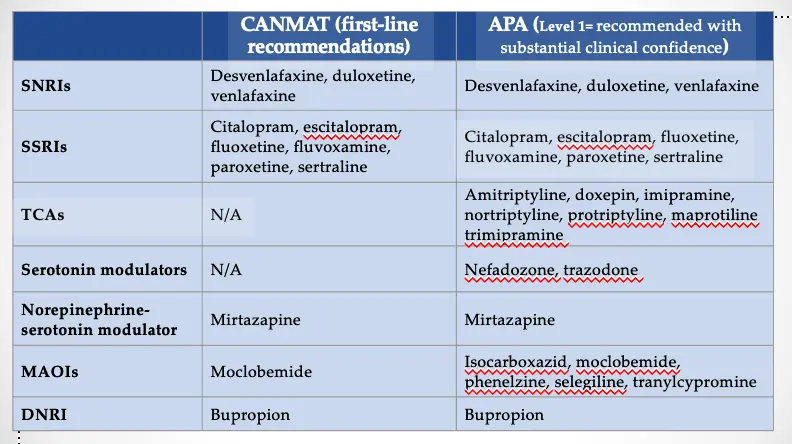 | | CANMAT (first-line recommendations) | APA (Level 1= recommended with substantial clinical confidence) |
|---|---|---|
| SNRIs | Desvenlafaxine, duloxetine, venlafaxine | Desvenlafaxine, duloxetine, venlafaxine |
| SSRIs | Citalopram, escitalopram, fluoxetine, fluvoxamine, paroxetine, sertraline | Citalopram, escitalopram, fluoxetine, fluvoxamine, paroxetine, sertraline |
| TCAs | N/A | Amitriptyline, doxepin, imipramine, nortriptyline, protriptyline, maprotiline trimipramine |
| Serotonin modulators | N/A | Nefadozone, trazodone |
| Norepinephrine-serotonin modulator | Mirtazapine | Mirtazapine |
| MAOIs | Moclobemide | Isocarboxazid, moclobemide, phenelzine, selegiline, tranylcypromine |
| DNRI | Bupropion | Bupropion |